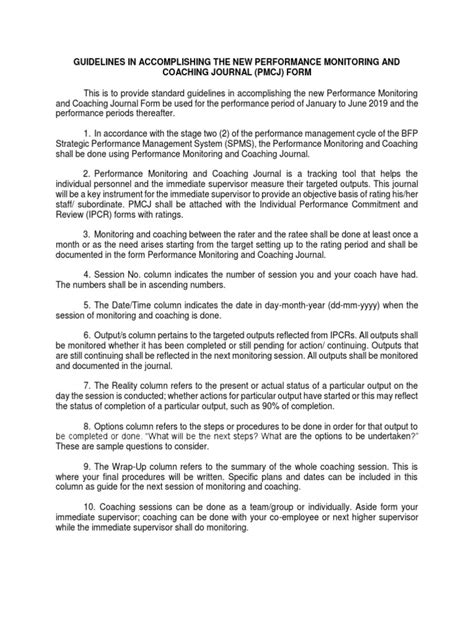 GUIDELINES IN ACCOMPLISHING THE NEW PERFORMANCE MONITORING AND COACHING JOURNAL (PMCJ) FORM

This is to provide standard guidelines in accomplishing the new Performance Monitoring and Coaching Journal Form be used for the performance period of January to June 2019 and the performance periods thereafter.

1. In accordance with the stage two (2) of the performance management cycle of the BFP Strategic Performance Management System (SPMS), the Performance Monitoring and Coaching shall be done using Performance Monitoring and Coaching Journal.

2. Performance Monitoring and Coaching Journal is a tracking tool that helps the individual personnel and the immediate supervisor measure their targeted outputs. This journal will be a key instrument for the immediate supervisor to provide an objective basis of rating his/her staff/ subordinate. PMCJ shall be attached with the Individual Performance Commitment and Review (IPCR) forms with ratings.

3. Monitoring and coaching between the rater and the ratee shall be done at least once a month or as the need arises starting from the target setting up to the rating period and shall be documented in the form Performance Monitoring and Coaching Journal.

4. Session No. column indicates the number of session you and your coach have had. The numbers shall be in ascending numbers.

5. The Date/Time column indicates the date in day-month-year (dd-mm-yyyy) when the session of monitoring and coaching is done.

6. Output/s column pertains to the targeted outputs reflected from IPCRs. All outputs shall be monitored whether it has been completed or still pending for action/ continuing. Outputs that are still continuing shall be reflected in the next monitoring session. All outputs shall be monitored and documented in the journal.

7. The Reality column refers to the present or actual status of a particular output on the day the session is conducted; whether actions for particular output have started or this may reflect the status of completion of a particular output, such as 90% of completion.

8. Options column refers to the steps or procedures to be done in order for that output to be completed or done. "What will be the next steps? What are the options to be undertaken?" These are sample questions to consider.

9. The Wrap-Up column refers to the summary of the whole coaching session. This is where your final procedures will be written. Specific plans and dates can be included in this column as guide for the next session of monitoring and coaching.

10. Coaching sessions can be done as a team/group or individually. Aside form your immediate supervisor; coaching can be done with your co-employee or next higher supervisor while the immediate supervisor shall do monitoring.